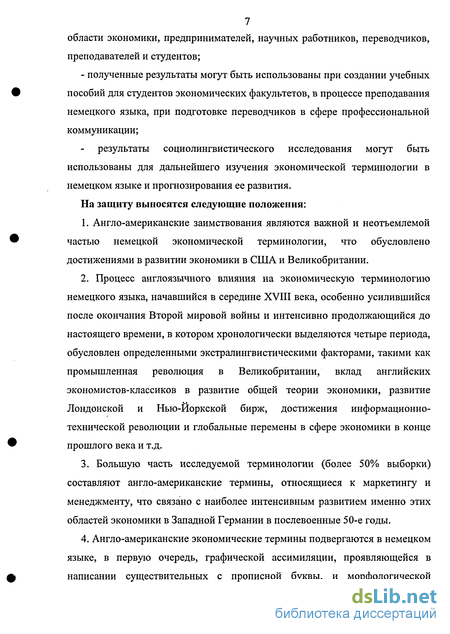 7

области экономики, предпринимателей, научных работников, переводчиков, преподавателей и студентов;

- полученные результаты могут быть использованы при создании учебных пособий для студентов экономических факультетов, в процессе преподавания немецкого языка, при подготовке переводчиков в сфере профессиональной коммуникации;

- результаты социолингвистического исследования могут быть использованы для дальнейшего изучения экономической терминологии в немецком языке и прогнозирования ее развития.

На защиту выносятся следующие положения:

1. Англо-американские заимствования являются важной и неотъемлемой частью немецкой экономической терминологии, что обусловлено достижениями в развитии экономики в США и Великобритании.

2. Процесс англоязычного влияния на экономическую терминологию немецкого языка, начавшийся в середине XVIII века, особенно усилившийся после окончания Второй мировой войны и интенсивно продолжающийся до настоящего времени, в котором хронологически выделяются четыре периода, обусловлен определенными экстралингвистическими факторами, такими как промышленная революция в Великобритании, вклад английских экономистов-классиков в развитие общей теории экономики, развитие Лондонской и Нью-Йоркской бирж, достижения информационно-технической революции и глобальные перемены в сфере экономики в конце прошлого века и т.д.

3. Большую часть исследуемой терминологии (более 50% выборки) составляют англо-американские термины, относящиеся к маркетингу и менеджменту, что связано с наиболее интенсивным развитием именно этих областей экономики в Западной Германии в послевоенные 50-е годы.

4. Англо-американские экономические термины подвергаются в немецком языке, в первую очередь, графической ассимиляции, проявляющейся в написании существительных с прописной буквы, и морфологической

dsLib.net
библиотека диссертаций